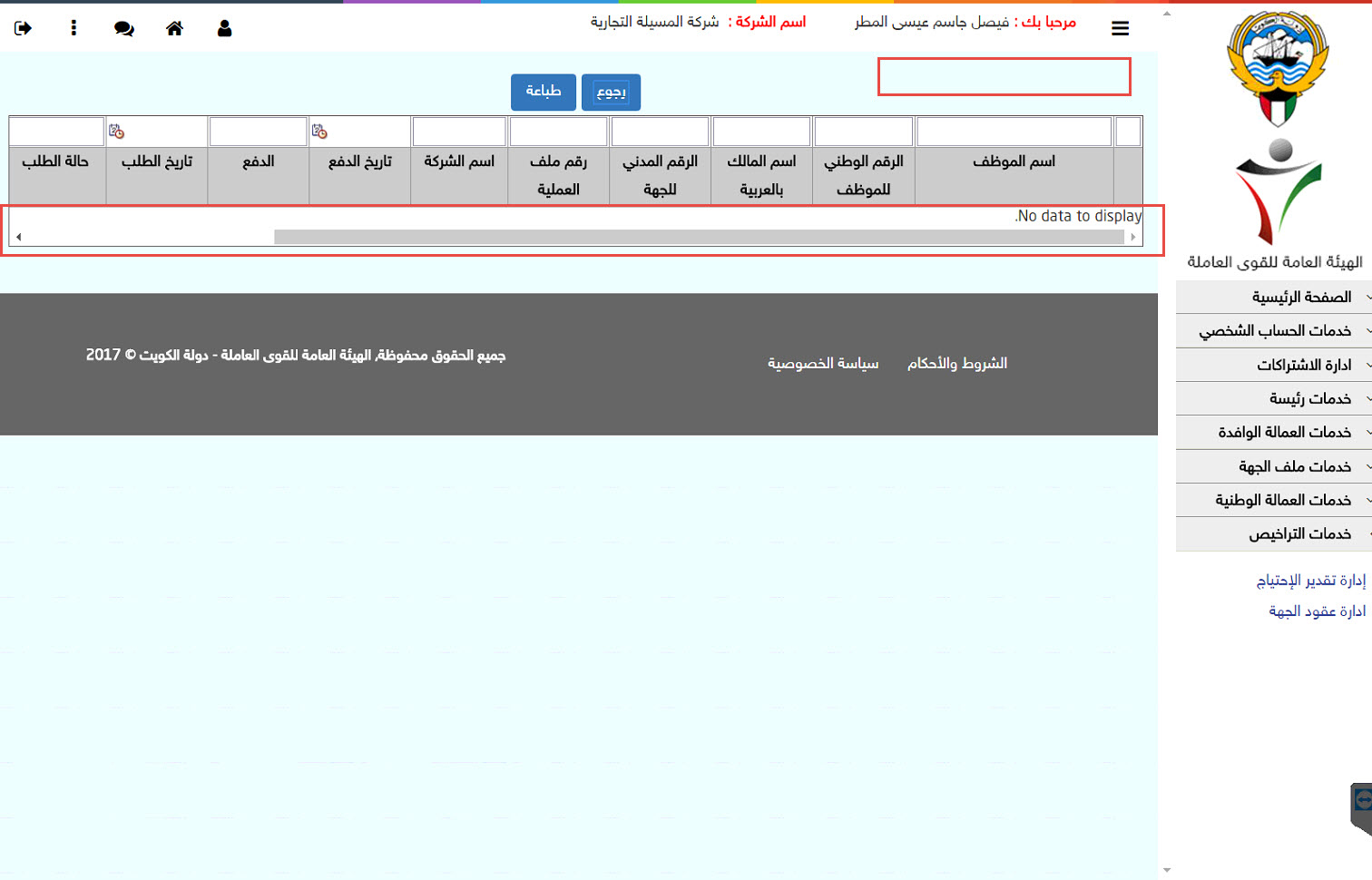 مرحبا بك : فيصل جاسم عيسى المطر اسم الشركة : شركة المسيلة التجارية

الهيئة العامة للقوى العاملة

الصفحة الرئيسية
خدمات الحساب الشخصي
ادارة الاشتراكات
خدمات رئيسة
خدمات العمالة الوافدة
خدمات ملف الجهة
خدمات العمالة الوطنية
خدمات التراخيص

إدارة تقدير الإحتياج
ادارة عقود الجهة

رجوع طباعة

| اسم الموظف | الرقم الوطني للموظف | اسم المالك بالعربية | الرقم المدني للجهة | رقم ملف العملية | اسم الشركة | تاريخ الدفع | الدفع | تاريخ الطلب | حالة الطلب |
|---|---|---|---|---|---|---|---|---|---|

No data to display.

الشروط والأحكام سياسة الخصوصية

جميع الحقوق محفوظة, الهيئة العامة للقوى العاملة - دولة الكويت © 2017